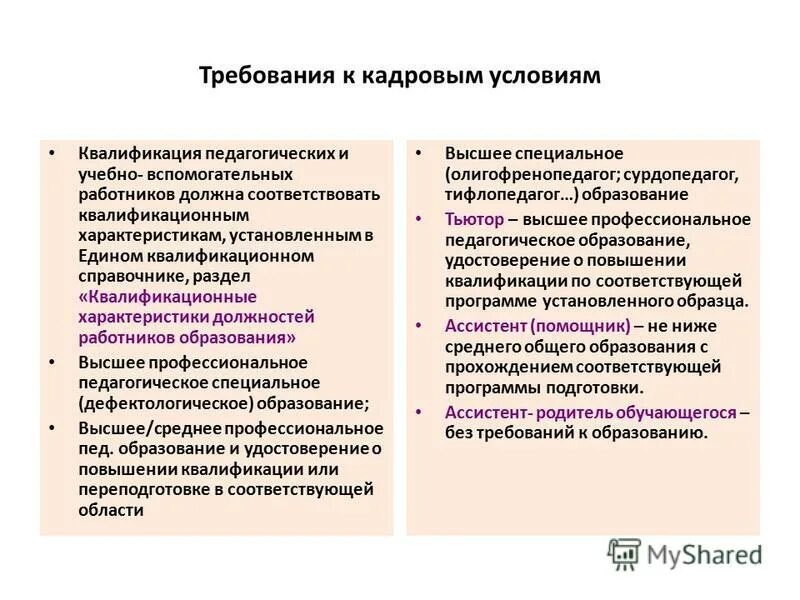 Требования к кадровым условиям

• Квалификация педагогических и учебно- вспомогательных работников должна соответствовать квалификационным характеристикам, установленным в Едином квалификационном справочнике, раздел «Квалификационные характеристики должностей работников образования»

• Высшее профессиональное педагогическое специальное (дефектологическое) образование;

• Высшее/среднее профессиональное пед. образование и удостоверение о повышении квалификации или переподготовке в соответствующей области

• Высшее специальное (олигофренопедагог; сурдопедагог, тифлопедагог…) образование

• Тьютор – высшее профессиональное педагогическое образование, удостоверение о повышении квалификации по соответствующей программе установленного образца.

• Ассистент (помощник) – не ниже среднего общего образования с прохождением соответствующей программы подготовки.

• Ассистент- родитель обучающегося – без требований к образованию.

MyShared